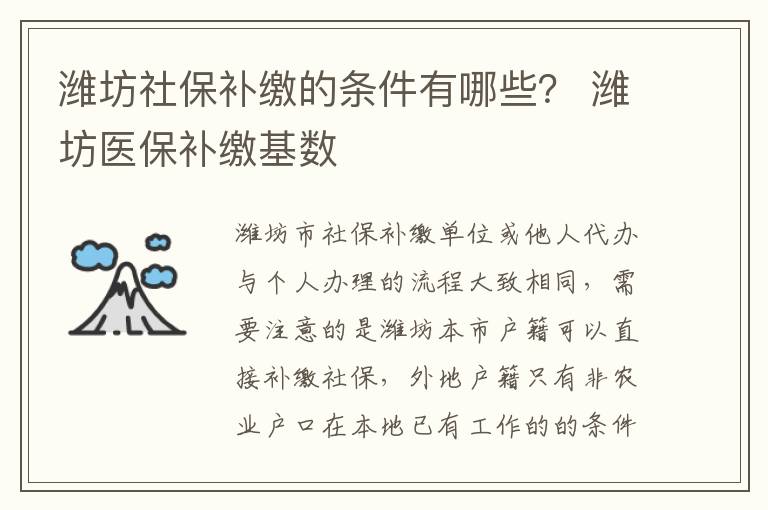 潍坊社保补缴的条件有哪些？ 潍坊医保补缴基数

潍坊市社保补缴单位或他人代办与个人办理的流程大致相同，需要注意的是潍坊本市户籍可以直接补缴社保，外地户籍只有非农业户口在本地已有工作的的条件